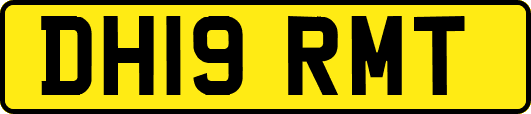 DH19 RMT